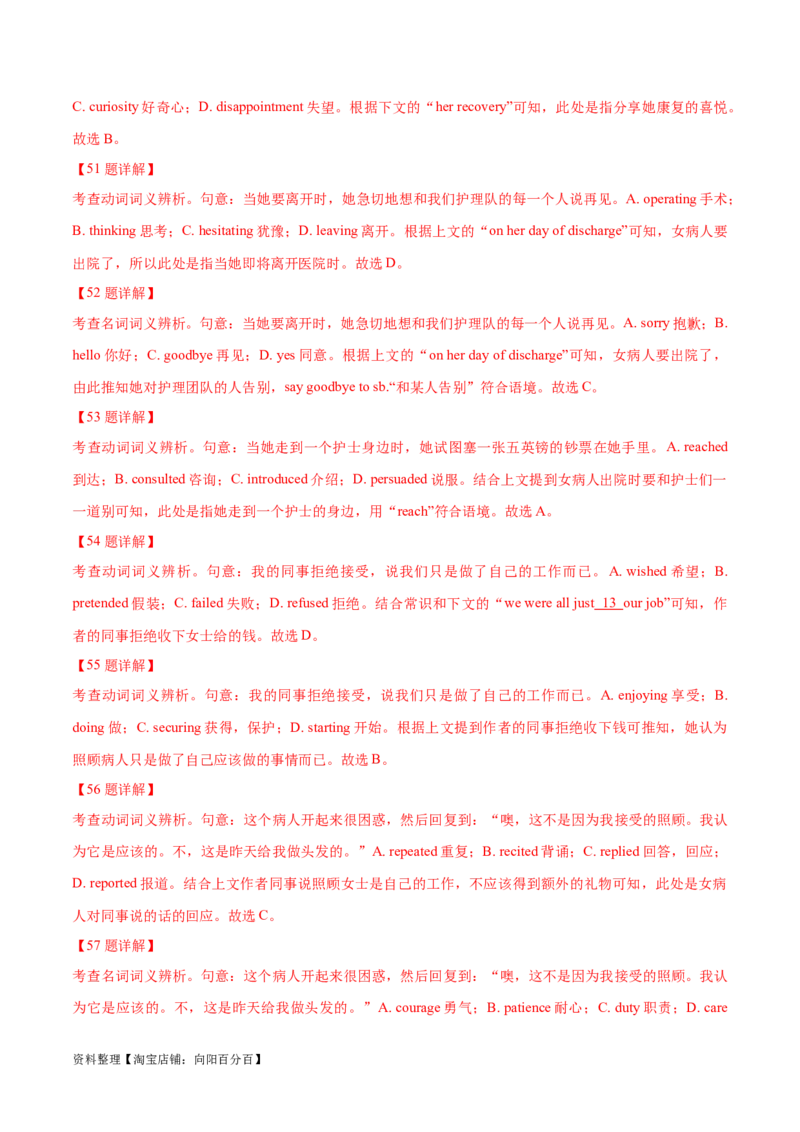 C. curiosity好奇心；D. disappointment失望。根据下文的“her recovery”可知，此处是指分享她康复的喜悦。故选B。

【51题详解】

考查动词词义辨析。句意：当她要离开时，她急切地想和我们护理队的每一个人说再见。A. operating手术；B. thinking思考；C. hesitating犹豫；D. leaving离开。根据上文的“on her day of discharge”可知，女病人要出院了，所以此处是指当她即将离开医院时。故选D。

【52题详解】

考查名词词义辨析。句意：当她要离开时，她急切地想和我们护理队的每一个人说再见。A. sorry抱歉；B. hello你好；C. goodbye再见；D. yes同意。根据上文的“on her day of discharge”可知，女病人要出院了，由此推知她对护理团队的人告别，say goodbye to sb.“和某人告别”符合语境。故选C。

【53题详解】

考查动词词义辨析。句意：当她走到一个护士身边时，她试图塞一张五英镑的钞票在她手里。A. reached到达；B. consulted咨询；C. introduced介绍；D. persuaded说服。结合上文提到女病人出院时要和护士们一一道别可知，此处是指她走到一个护士的身边，用“reach”符合语境。故选A。

【54题详解】

考查动词词义辨析。句意：我的同事拒绝接受，说我们只是做了自己的工作而已。A. wished希望；B. pretended假装；C. failed失败；D. refused拒绝。结合常识和下文的“we were all just 13 our job”可知，作者的同事拒绝收下女士给的钱。故选D。

【55题详解】

考查动词词义辨析。句意：我的同事拒绝接受，说我们只是做了自己的工作而已。A. enjoying享受；B. doing做；C. securing获得，保护；D. starting开始。根据上文提到作者的同事拒绝收下钱可推知，她认为照顾病人只是做了自己应该做的事情而已。故选B。

【56题详解】

考查动词词义辨析。句意：这个病人开起来很困惑，然后回复到：“噢，这不是因为我接受的照顾。我认为它是应该的。不，这是昨天给我做头发的。”A. repeated重复；B. recited背诵；C. replied回答，回应；D. reported报道。结合上文作者同事说照顾女士是自己的工作，不应该得到额外的礼物可知，此处是女病人对同事说的话的回应。故选C。

【57题详解】

考查名词词义辨析。句意：这个病人开起来很困惑，然后回复到：“噢，这不是因为我接受的照顾。我认为它是应该的。不，这是昨天给我做头发的。”A. courage勇气；B. patience耐心；C. duty职责；D. care

资料整理【淘宝店铺：向阳百分百】